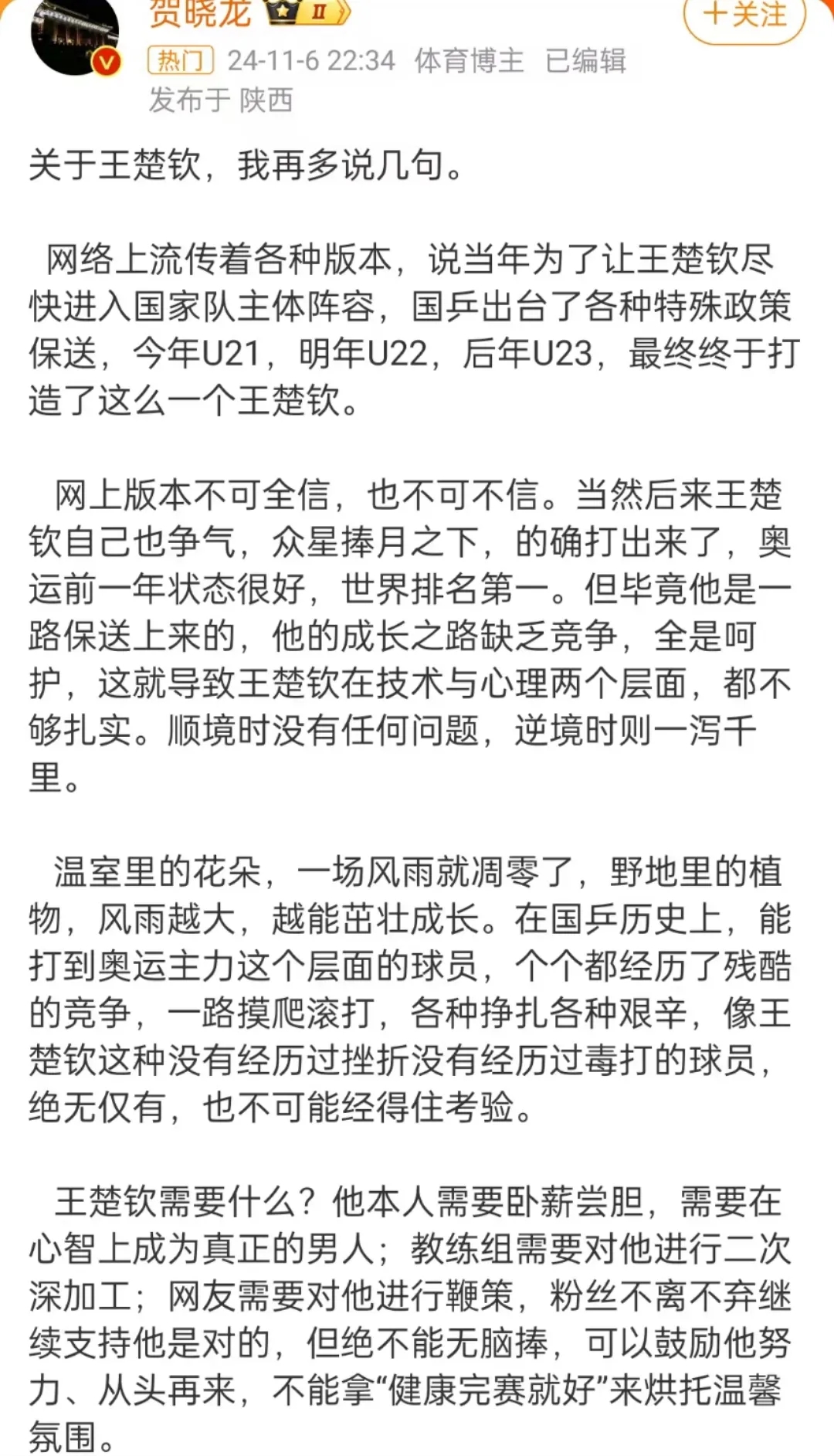 贺晓龙 II
+关注
热门 24-11-6 22:34 体育博主 已编辑
发布于 陕西

关于王楚钦，我再多说几句。

网络上流传着各种版本，说当年为了让王楚钦尽快进入国家队主体阵容，国乒出台了各种特殊政策保送，今年U21，明年U22，后年U23，最终终于打造了这么一个王楚钦。

网上版本不可全信，也不可不信。当然后来王楚钦自己也争气，众星捧月之下，的确打出来了，奥运前一年状态很好，世界排名第一。但毕竟他是一路保送上来的，他的成长之路缺乏竞争，全是呵护，这就导致王楚钦在技术与心理两个层面，都不够扎实。顺境时没有任何问题，逆境时则一泻千里。

温室里的花朵，一场风雨就凋零了，野地里的植物，风雨越大，越能茁壮成长。在国乒历史上，能打到奥运主力这个层面的球员，个个都经历了残酷的竞争，一路摸爬滚打，各种挣扎各种艰辛，像王楚钦这种没有经历过挫折没有经历过毒打的球员，绝无仅有，也不可能经得住考验。

王楚钦需要什么？他本人需要卧薪尝胆，需要在心智上成为真正的男人；教练组需要对他进行二次深加工；网友需要对他进行鞭策，粉丝不离不弃继续支持他是对的，但绝不能无脑捧，可以鼓励他努力、从头再来，不能拿“健康完赛就好”来烘托温馨氛围。